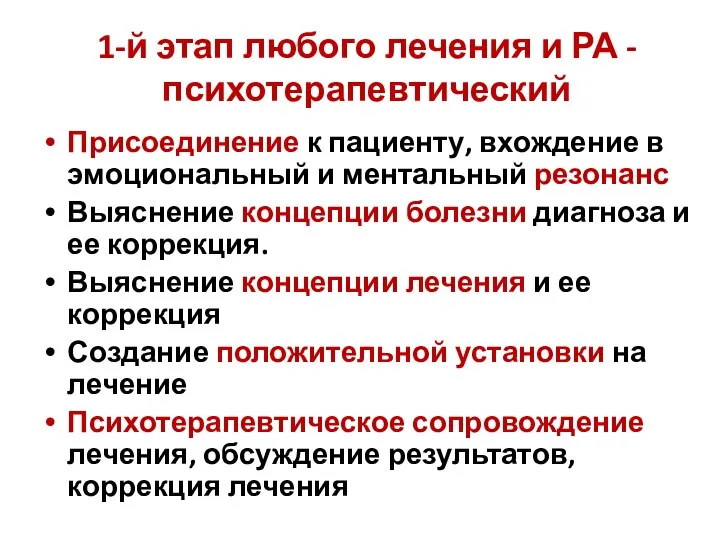 1-й этап любого лечения и РА - психотерапевтический

• Присоединение к пациенту, вхождение в эмоциональный и ментальный резонанс
• Выяснение концепции болезни диагноза и ее коррекция.
• Выяснение концепции лечения и ее коррекция
• Создание положительной установки на лечение
• Психотерапевтическое сопровождение лечения, обсуждение результатов, коррекция лечения